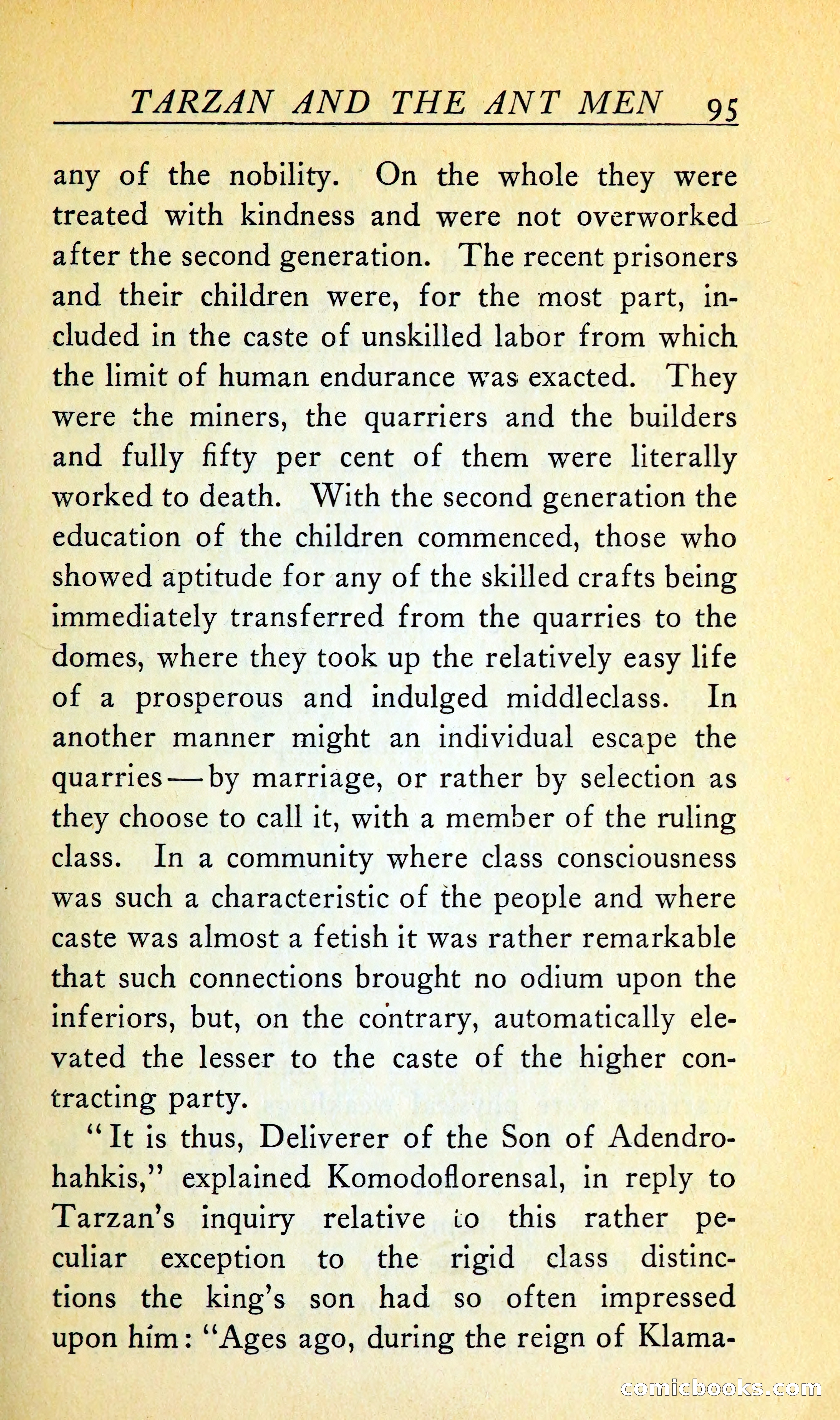 TARZAN AND THE ANT MEN 95

any of the nobility. On the whole they were treated with kindness and were not overworked after the second generation. The recent prisoners and their children were, for the most part, included in the caste of unskilled labor from which the limit of human endurance was exacted. They were the miners, the quarriers and the builders and fully fifty per cent of them were literally worked to death. With the second generation the education of the children commenced, those who showed aptitude for any of the skilled crafts being immediately transferred from the quarries to the domes, where they took up the relatively easy life of a prosperous and indulged middleclass. In another manner might an individual escape the quarries — by marriage, or rather by selection as they choose to call it, with a member of the ruling class. In a community where class consciousness was such a characteristic of the people and where caste was almost a fetish it was rather remarkable that such connections brought no odium upon the inferiors, but, on the contrary, automatically elevated the lesser to the caste of the higher contracting party.

"It is thus, Deliverer of the Son of Adendrohahkis," explained Komodoflorensal, in reply to Tarzan's inquiry relative to this rather peculiar exception to the rigid class distinctions the king's son had so often impressed upon him: "Ages ago, during the reign of Klama-

comicbooks.com